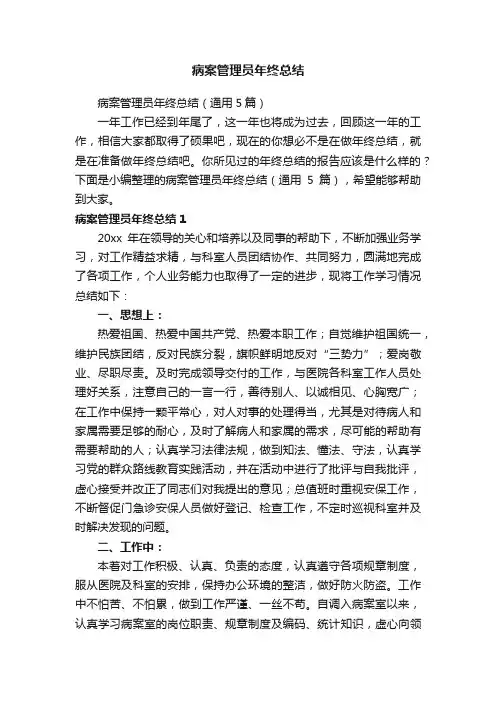 病案管理员年终总结

病案管理员年终总结（通用 5 篇）

一年工作已经到年尾了，这一年也将成为过去，回顾这一年的工作，相信大家都取得了硕果吧，现在的你想必不是在做年终总结，就是在准备做年终总结吧。你所见过的年终总结的报告应该是什么样的？下面是小编整理的病案管理员年终总结（通用 5 篇），希望能够帮助到大家。

病案管理员年终总结 1

20xx 年在领导的关心和培养以及同事的帮助下，不断加强业务学习，对工作精益求精，与科室人员团结协作、共同努力，圆满地完成了各项工作，个人业务能力也取得了一定的进步，现将工作学习情况总结如下：

一、思想上：

热爱祖国、热爱中国共产党、热爱本职工作；自觉维护祖国统一，维护民族团结，反对民族分裂，旗帜鲜明地反对“三势力”；爱岗敬业、尽职尽责。及时完成领导交付的工作，与医院各科室工作人员处理好关系，注意自己的一言一行，善待别人、以诚相见、心胸宽广；在工作中保持一颗平常心，对人对事的处理得当，尤其是对待病人和家属需要足够的耐心，及时了解病人和家属的需求，尽可能的帮助有需要帮助的人；认真学习法律法规，做到知法、懂法、守法，认真学习党的群众路线教育实践活动，并在活动中进行了批评与自我批评，虚心接受并改正了同志们对我提出的意见；总值班时重视安保工作，不断督促门急诊安保人员做好登记、检查工作，不定时巡视科室并及时解决发现的问题。

二、工作中：

本着对工作积极、认真、负责的态度，认真遵守各项规章制度，服从医院及科室的安排，保持办公环境的整洁，做好防火防盗。工作中不怕苦、不怕累，做到工作严谨、一丝不苟。自调入病案室以来，认真学习病案室的岗位职责、规章制度及编码、统计知识，虚心向领